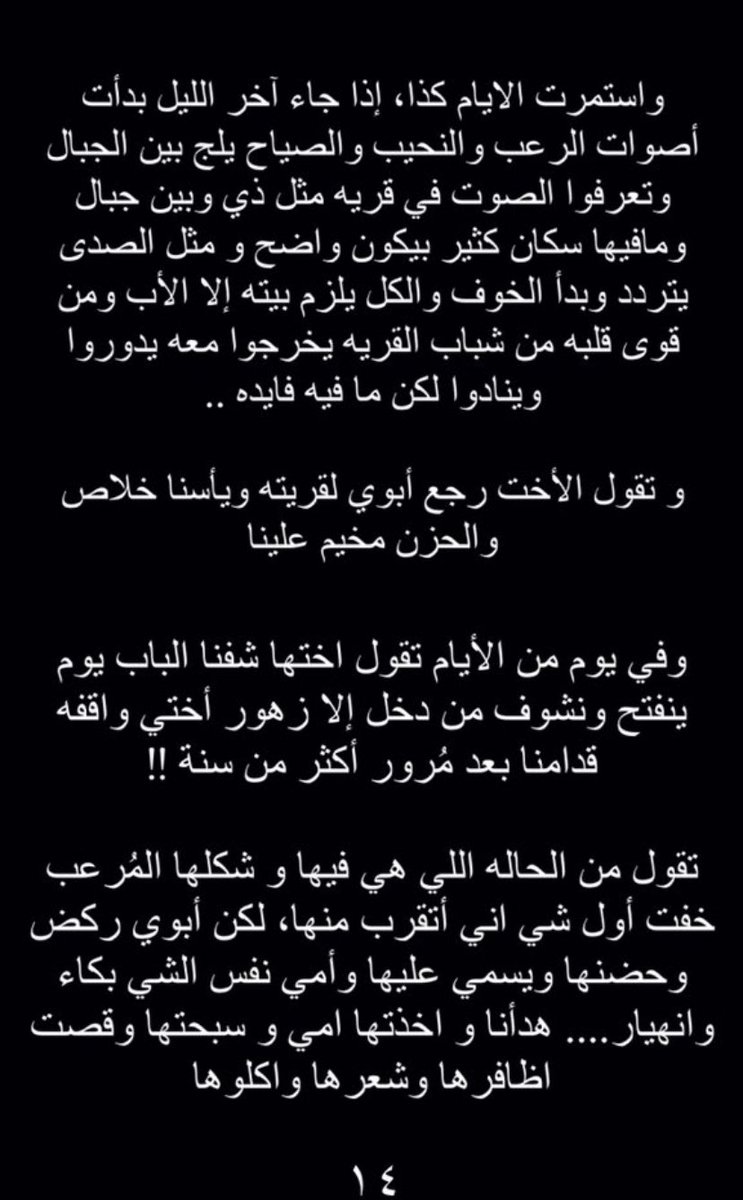 واستمرت الايام كذا، إذا جاء آخر الليل بدأت أصوات الرعب والنحيب والصياح يلج بين الجبال وتعرفوا الصوت في قريه مثل ذي وبين جبال ومافيها سكان كثير بيكون واضح و مثل الصدى يتردد وبدأ الخوف والكل يلزم بيته إلا الأب ومن قوى قلبه من شباب القريه يخرجوا معه يدوروا وينادوا لكن ما فيه فايده ..

و تقول الأخت رجع أبوي لقريته ويأسنا خلاص والحزن مخيم علينا

وفي يوم من الأيام تقول اختها شفنا الباب يوم ينفتح ونشوف من دخل إلا زهور أختي واقفه قدامنا بعد مُرور أكثر من سنة !!

تقول من الحاله اللي هي فيها و شكلها المُرعب خفت أول شي اني أتقرب منها، لكن أبوي ركض وحضنها ويسمي عليها وأمي نفس الشي بكاء وانهيار.... هدأنا و اخذتها امي و سبحتها وقصت اظافرها وشعرها واكلوها

١٤